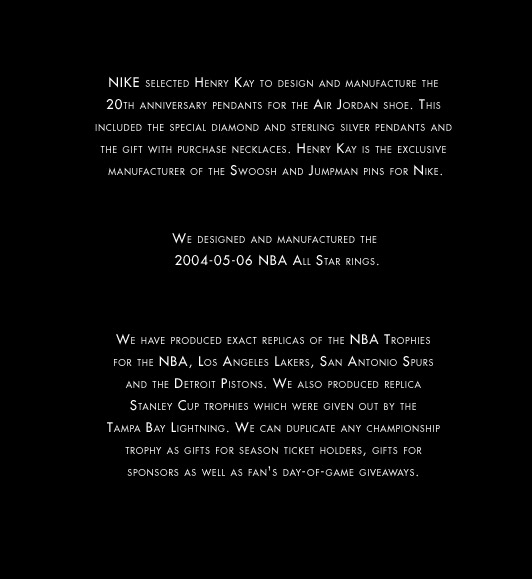 NIKE selected Henry Kay to design and manufacture the 20th anniversary pendants for the Air Jordan shoe. This included the special diamond and sterling silver pendants and the gift with purchase necklaces. Henry Kay is the exclusive manufacturer of the Swoosh and Jumpman pins for Nike.

We designed and manufactured the 2004-05-06 NBA All Star rings.

We have produced exact replicas of the NBA Trophies for the NBA, Los Angeles Lakers, San Antonio Spurs and the Detroit Pistons. We also produced replica Stanley Cup trophies which were given out by the Tampa Bay Lightning. We can duplicate any championship trophy as gifts for season ticket holders, gifts for sponsors as well as fan's day-of-game giveaways.